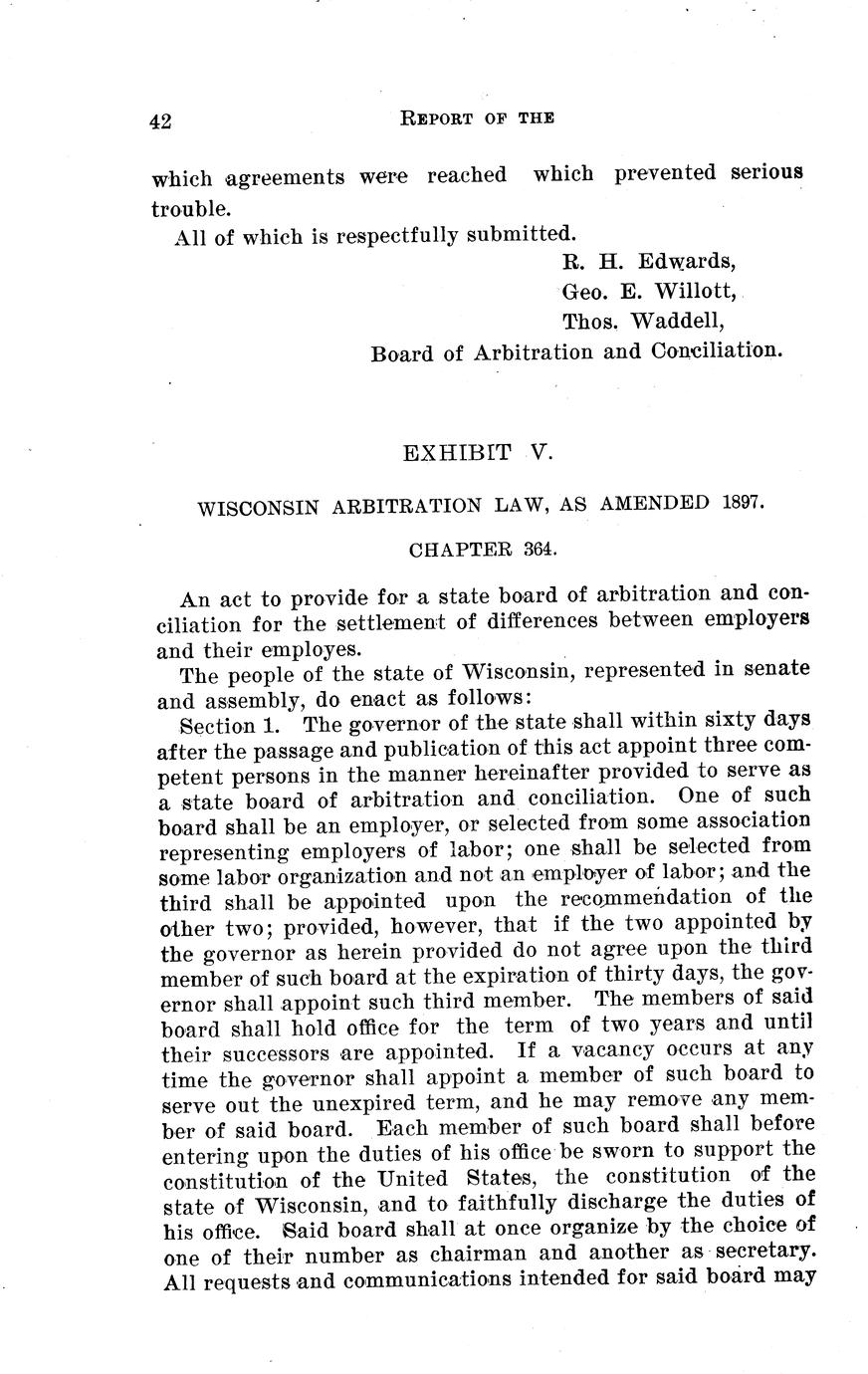 42 REPORT OF THE

which agreements were reached which prevented serious trouble.

All of which is respectfully submitted.

R. H. Edwards,
Geo. E. Willott,
Thos. Waddell,
Board of Arbitration and Conciliation.

EXHIBIT V.

WISCONSIN ARBITRATION LAW, AS AMENDED 1897.

CHAPTER 364.

An act to provide for a state board of arbitration and conciliation for the settlement of differences between employers and their employes.

The people of the state of Wisconsin, represented in senate and assembly, do enact as follows:

Section 1. The governor of the state shall within sixty days after the passage and publication of this act appoint three competent persons in the manner hereinafter provided to serve as a state board of arbitration and conciliation. One of such board shall be an employer, or selected from some association representing employers of labor; one shall be selected from some labor organization and not an employer of labor; and the third shall be appointed upon the recommendation of the other two; provided, however, that if the two appointed by the governor as herein provided do not agree upon the third member of such board at the expiration of thirty days, the governor shall appoint such third member. The members of said board shall hold office for the term of two years and until their successors are appointed. If a vacancy occurs at any time the governor shall appoint a member of such board to serve out the unexpired term, and he may remove any member of said board. Each member of such board shall before entering upon the duties of his office be sworn to support the constitution of the United States, the constitution of the state of Wisconsin, and to faithfully discharge the duties of his office. Said board shall at once organize by the choice of one of their number as chairman and another as secretary. All requests and communications intended for said board may